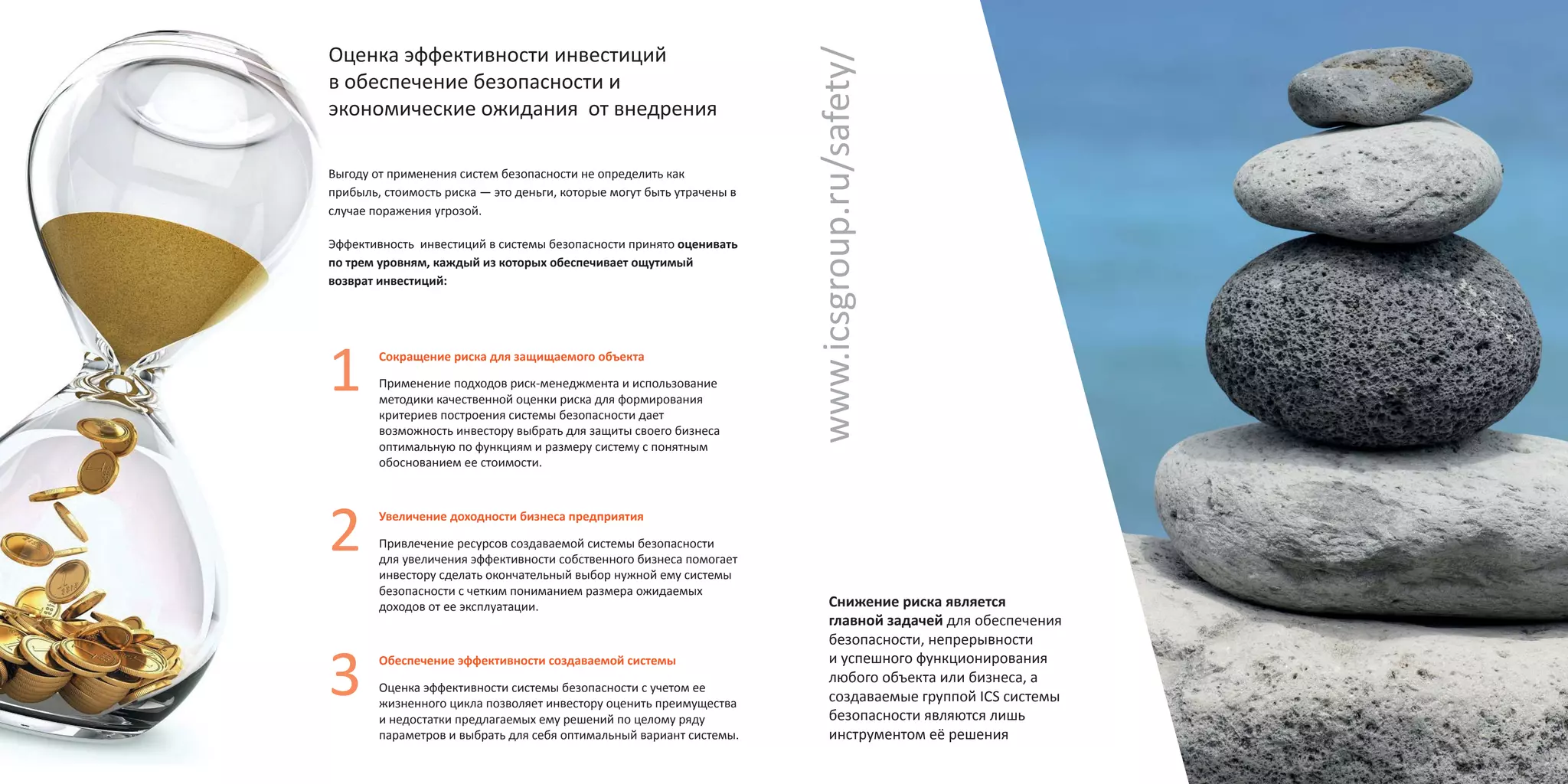 Оценка эффективности инвестиций в обеспечение безопасности и экономические ожидания от внедрения

Выгоду от применения систем безопасности не определить как прибыль, стоимость риска — это деньги, которые могут быть утрачены в случае поражения угрозой.

Эффективность инвестиций в системы безопасности принято оценивать по трем уровням, каждый из которых обеспечивает ощутимый возврат инвестиций:

1 Сокращение риска для защищаемого объекта

Применение подходов риск-менеджмента и использование методики качественной оценки риска для формирования критериев построения системы безопасности дает возможность инвестору выбрать для защиты своего бизнеса оптимальную по функциям и размеру систему с понятным обоснованием ее стоимости.

2 Увеличение доходности бизнеса предприятия

Привлечение ресурсов создаваемой системы безопасности для увеличения эффективности собственного бизнеса помогает инвестору сделать окончательный выбор нужной ему системы безопасности с четким пониманием размера ожидаемых доходов от ее эксплуатации.

3 Обеспечение эффективности создаваемой системы

Оценка эффективности системы безопасности с учетом ее жизненного цикла позволяет инвестору оценить преимущества и недостатки предлагаемых ему решений по целому ряду параметров и выбрать для себя оптимальный вариант системы.

www.icsgroup.ru/safety/

Снижение риска является главной задачей для обеспечения безопасности, непрерывности и успешного функционирования любого объекта или бизнеса, а создаваемые группой ICS системы безопасности являются лишь инструментом её решения